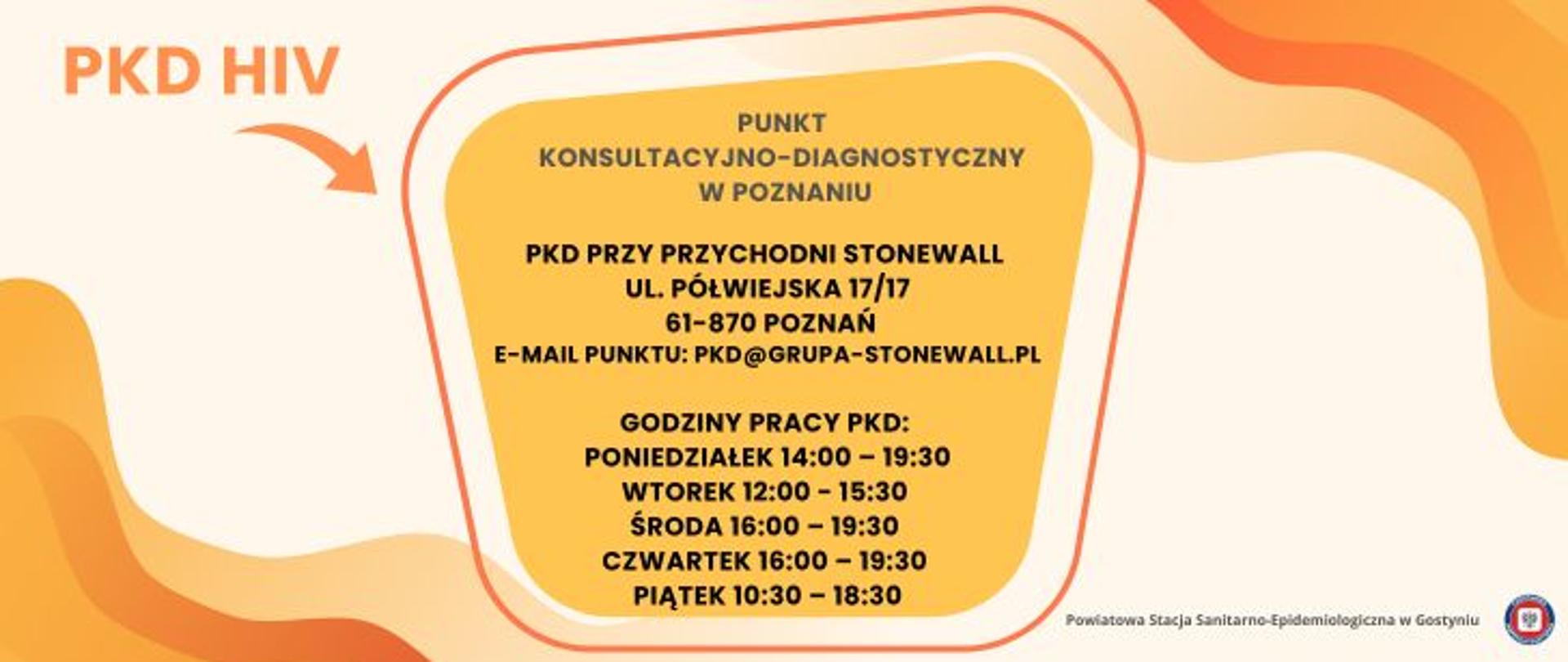 PKD HIV

PUNKT KONSULTACYJNO-DIAGNOSTYCZNY W POZNANIU

PKD PRZY PRZYCHODNI STONEWALL
UL. PÓŁWIEJSKA 17/17
61-870 POZNAŃ
E-MAIL PUNKTU: PKD@GRUPA-STONEWALL.PL

GODZINY PRACY PKD:
PONIEDZIAŁEK 14:00 – 19:30
WTOREK 12:00 - 15:30
ŚRODA 16:00 – 19:30
CZWARTEK 16:00 – 19:30
PIĄTEK 10:30 – 18:30

Powiatowa Stacja Sanitarno-Epidemiologiczna w Gostyniu